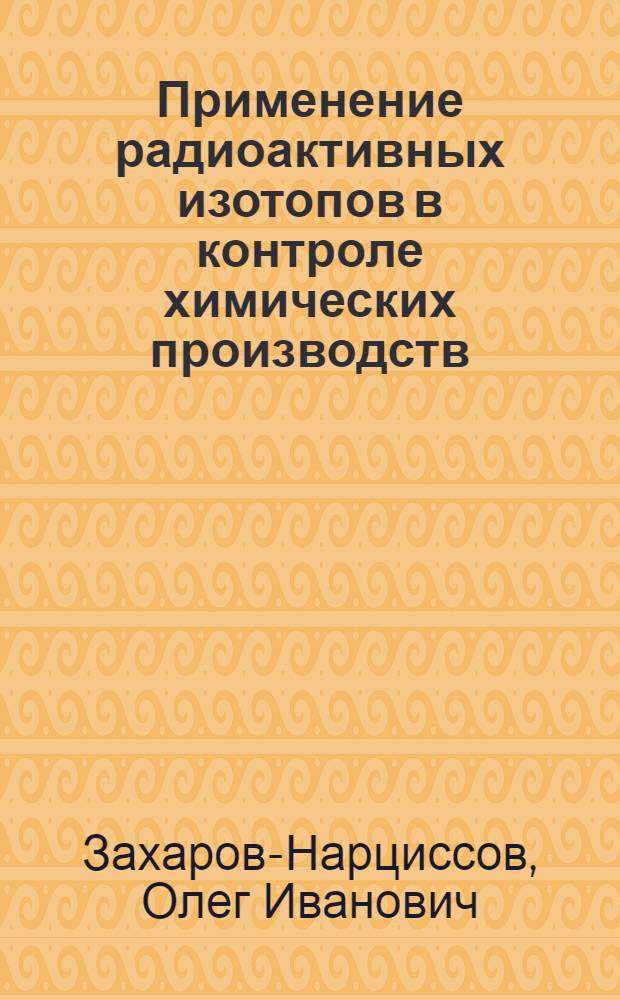 Применение радиоактивных изотопов в контроле химических производств

Захаров-Нарциссов, Олег Иванович